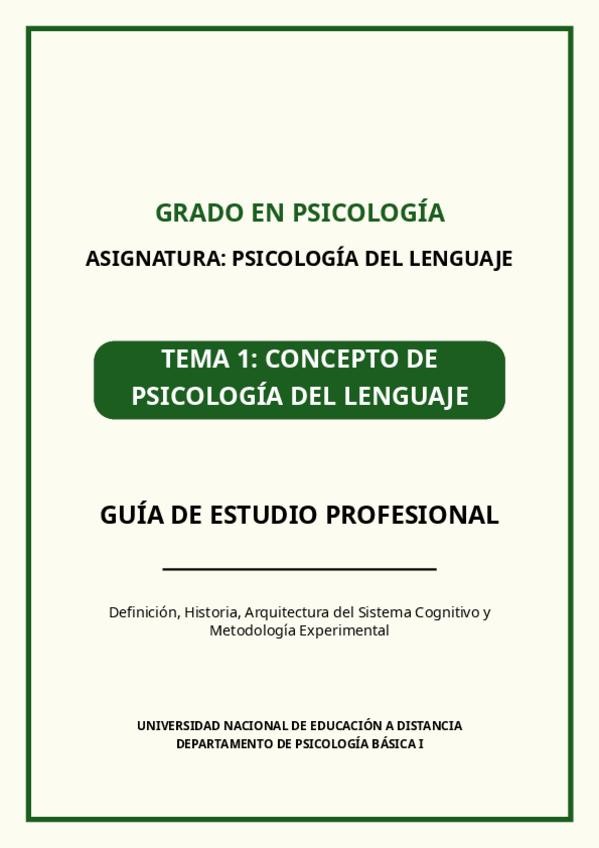 GRADO EN PSICOLOGÍA

ASIGNATURA: PSICOLOGÍA DEL LENGUAJE

TEMA 1: CONCEPTO DE PSICOLOGÍA DEL LENGUAJE

GUÍA DE ESTUDIO PROFESIONAL

Definición, Historia, Arquitectura del Sistema Cognitivo y Metodología Experimental

UNIVERSIDAD NACIONAL DE EDUCACIÓN A DISTANCIA
DEPARTAMENTO DE PSICOLOGÍA BÁSICA I